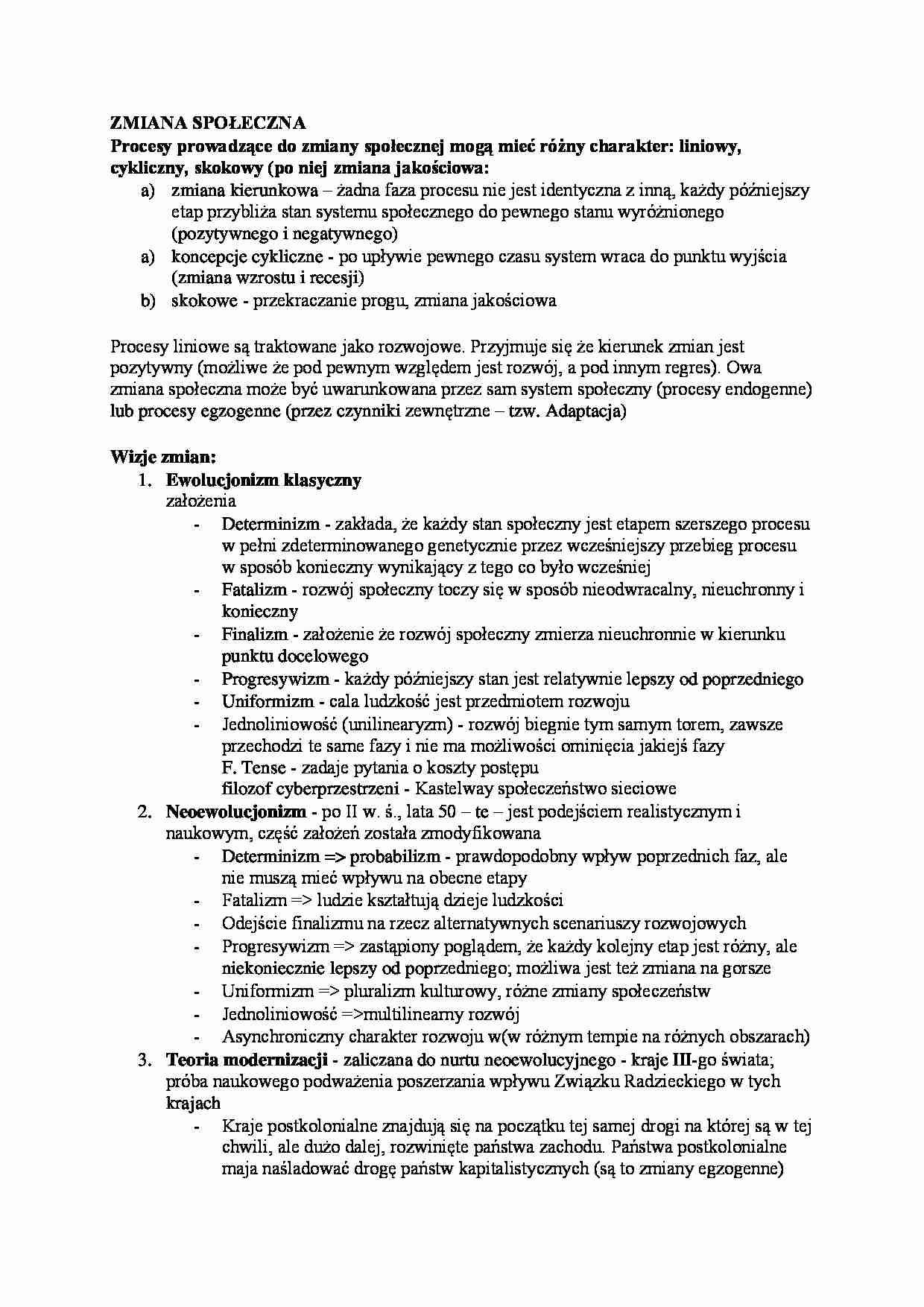 ZMIANA SPOŁECZNA
Procesy prowadzące do zmiany społecznej mogą mieć różny charakter: liniowy, cykliczny, skokowy (po niej zmiana jakościowa:

a) zmiana kierunkowa – żadna faza procesu nie jest identyczna z inną, każdy późniejszy etap przybliża stan systemu społecznego do pewnego stanu wyróżnionego (pozytywnego i negatywnego)
a) koncepcje cykliczne - po upływie pewnego czasu system wraca do punktu wyjścia (zmiana wzrostu i recesji)
b) skokowe - przekraczanie progu, zmiana jakościowa

Procesy liniowe są traktowane jako rozwojowe. Przyjmuje się że kierunek zmian jest pozytywny (możliwe że pod pewnym względem jest rozwój, a pod innym regres). Owa zmiana społeczna może być uwarunkowana przez sam system społeczny (procesy endogenne) lub procesy egzogenne (przez czynniki zewnętrzne – tzw. Adaptacja)

Wizje zmian:
1. Ewolucjonizm klasyczny
założenia
- Determinizm - zakłada, że każdy stan społeczny jest etapem szerszego procesu w pełni zdeterminowanego genetycznie przez wcześniejszy przebieg procesu w sposób konieczny wynikający z tego co było wcześniej
- Fatalizm - rozwój społeczny toczy się w sposób nieodwracalny, nieuchronny i konieczny
- Finalizm - założenie że rozwój społeczny zmierza nieuchronnie w kierunku punktu docelowego
- Progresywizm - każdy późniejszy stan jest relatywnie lepszy od poprzedniego
- Uniformizm - cala ludzkość jest przedmiotem rozwoju
- Jednoliniowość (unilinearyzm) - rozwój biegnie tym samym torem, zawsze przechodzi te same fazy i nie ma możliwości ominięcia jakiejś fazy
F. Tense - zadaje pytania o koszty postępu
filozof cyberprzestrzeni - Kastelway społeczeństwo sieciowe
2. Neoewolucjonizm - po II w. ś., lata 50 – te – jest podejściem realistycznym i naukowym, część założeń została zmodyfikowana
- Determinizm => probabilizm - prawdopodobny wpływ poprzednich faz, ale nie muszą mieć wpływu na obecne etapy
- Fatalizm => ludzie kształtują dzieje ludzkości
- Odejście finalizmu na rzecz alternatywnych scenariuszy rozwojowych
- Progresywizm => zastąpiony poglądem, że każdy kolejny etap jest różny, ale niekoniecznie lepszy od poprzedniego; możliwa jest też zmiana na gorsze
- Uniformizm => pluralizm kulturowy, różne zmiany społeczeństw
- Jednoliniowość =>multilinearny rozwój
- Asynchroniczny charakter rozwoju w(w różnym tempie na różnych obszarach)
3. Teoria modernizacji - zaliczana do nurtu neoewolucyjnego - kraje III-go świata; próba naukowego podważenia poszerzania wpływu Związku Radzieckiego w tych krajach
- Kraje postkolonialne znajdują się na początku tej samej drogi na której są w tej chwili, ale dużo dalej, rozwinięte państwa zachodu. Państwa postkolonialne maja naśladować drogę państw kapitalistycznych (są to zmiany egzogenne)